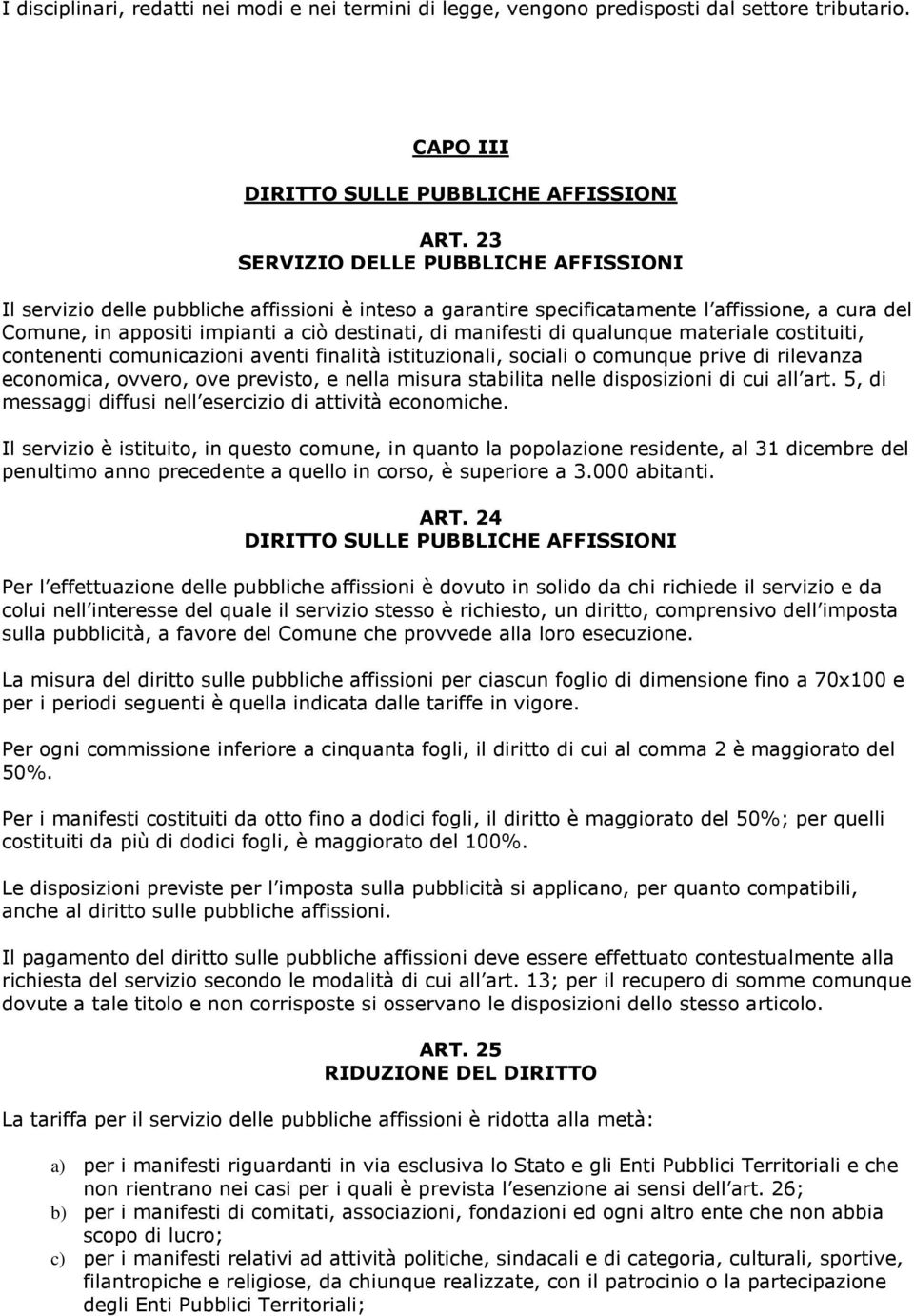 I disciplinari, redatti nei modi e nei termini di legge, vengono predisposti dal settore tributario.

CAPO III

DIRITTO SULLE PUBBLICHE AFFISSIONI

ART. 23
SERVIZIO DELLE PUBBLICHE AFFISSIONI

Il servizio delle pubbliche affissioni è inteso a garantire specificatamente l affissione, a cura del Comune, in appositi impianti a ciò destinati, di manifesti di qualunque materiale costituiti, contenenti comunicazioni aventi finalità istituzionali, sociali o comunque prive di rilevanza economica, ovvero, ove previsto, e nella misura stabilita nelle disposizioni di cui all art. 5, di messaggi diffusi nell esercizio di attività economiche.

Il servizio è istituito, in questo comune, in quanto la popolazione residente, al 31 dicembre del penultimo anno precedente a quello in corso, è superiore a 3.000 abitanti.

ART. 24
DIRITTO SULLE PUBBLICHE AFFISSIONI

Per l effettuazione delle pubbliche affissioni è dovuto in solido da chi richiede il servizio e da colui nell interesse del quale il servizio stesso è richiesto, un diritto, comprensivo dell imposta sulla pubblicità, a favore del Comune che provvede alla loro esecuzione.

La misura del diritto sulle pubbliche affissioni per ciascun foglio di dimensione fino a 70x100 e per i periodi seguenti è quella indicata dalle tariffe in vigore.

Per ogni commissione inferiore a cinquanta fogli, il diritto di cui al comma 2 è maggiorato del 50%.

Per i manifesti costituiti da otto fino a dodici fogli, il diritto è maggiorato del 50%; per quelli costituiti da più di dodici fogli, è maggiorato del 100%.

Le disposizioni previste per l imposta sulla pubblicità si applicano, per quanto compatibili, anche al diritto sulle pubbliche affissioni.

Il pagamento del diritto sulle pubbliche affissioni deve essere effettuato contestualmente alla richiesta del servizio secondo le modalità di cui all art. 13; per il recupero di somme comunque dovute a tale titolo e non corrisposte si osservano le disposizioni dello stesso articolo.

ART. 25
RIDUZIONE DEL DIRITTO

La tariffa per il servizio delle pubbliche affissioni è ridotta alla metà:

a) per i manifesti riguardanti in via esclusiva lo Stato e gli Enti Pubblici Territoriali e che non rientrano nei casi per i quali è prevista l esenzione ai sensi dell art. 26;
b) per i manifesti di comitati, associazioni, fondazioni ed ogni altro ente che non abbia scopo di lucro;
c) per i manifesti relativi ad attività politiche, sindacali e di categoria, culturali, sportive, filantropiche e religiose, da chiunque realizzate, con il patrocinio o la partecipazione degli Enti Pubblici Territoriali;